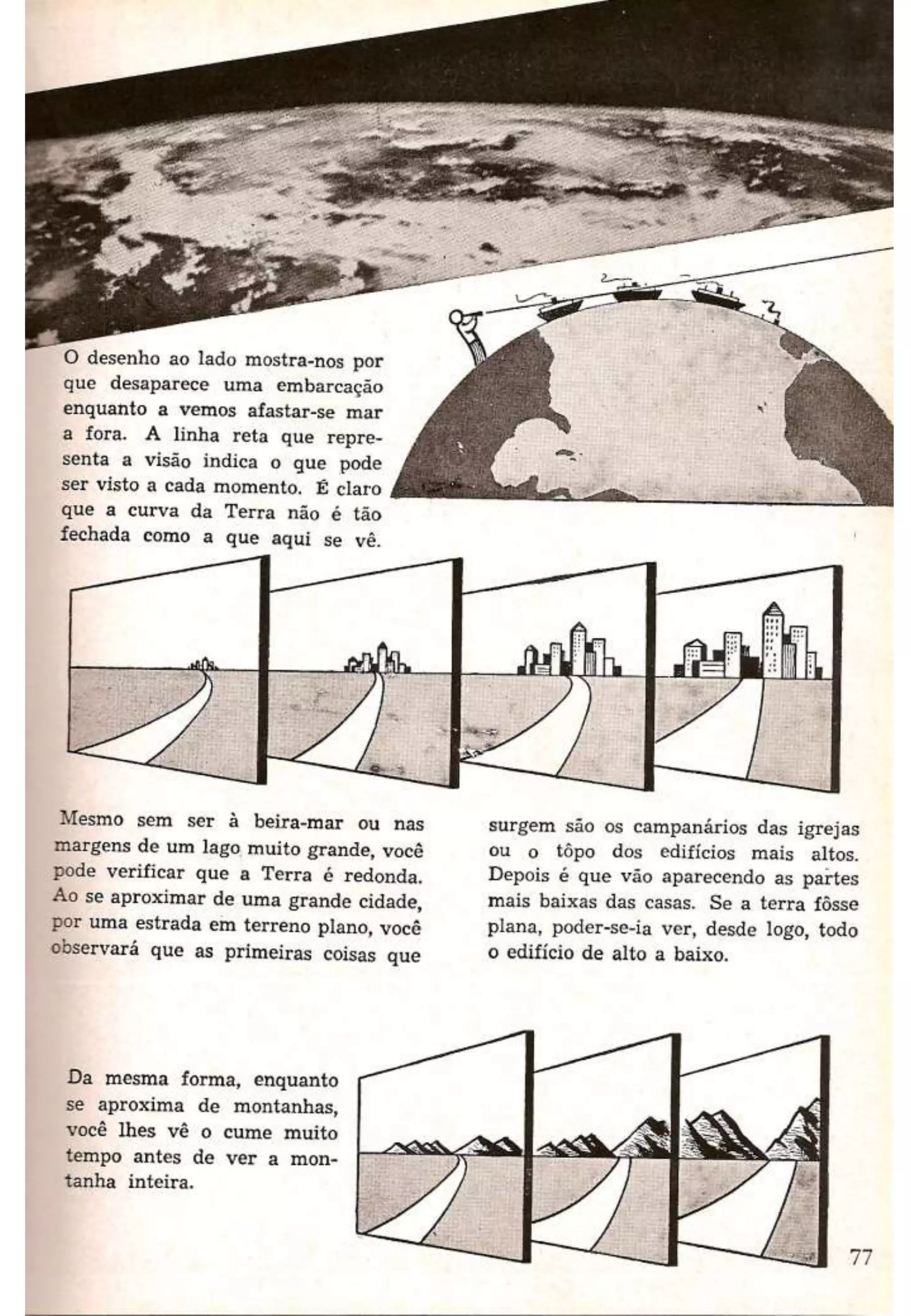 O desenho ao lado mostra-nos por que desaparece uma embarcação enquanto a vemos afastar-se mar a fora. A linha reta que representa a visão indica o que pode ser visto a cada momento. É claro que a curva da Terra não é tão fechada como a que aqui se vê.

Mesmo sem ser à beira-mar ou nas margens de um lago muito grande, você pode verificar que a Terra é redonda. Ao se aproximar de uma grande cidade, por uma estrada em terreno plano, você observará que as primeiras coisas que surgem são os campanários das igrejas ou o tôpo dos edifícios mais altos. Depois é que vão aparecendo as partes mais baixas das casas. Se a terra fôsse plana, poder-se-ia ver, desde logo, todo o edifício de alto a baixo.

Da mesma forma, enquanto se aproxima de montanhas, você lhes vê o cume muito tempo antes de ver a montanha inteira.

77